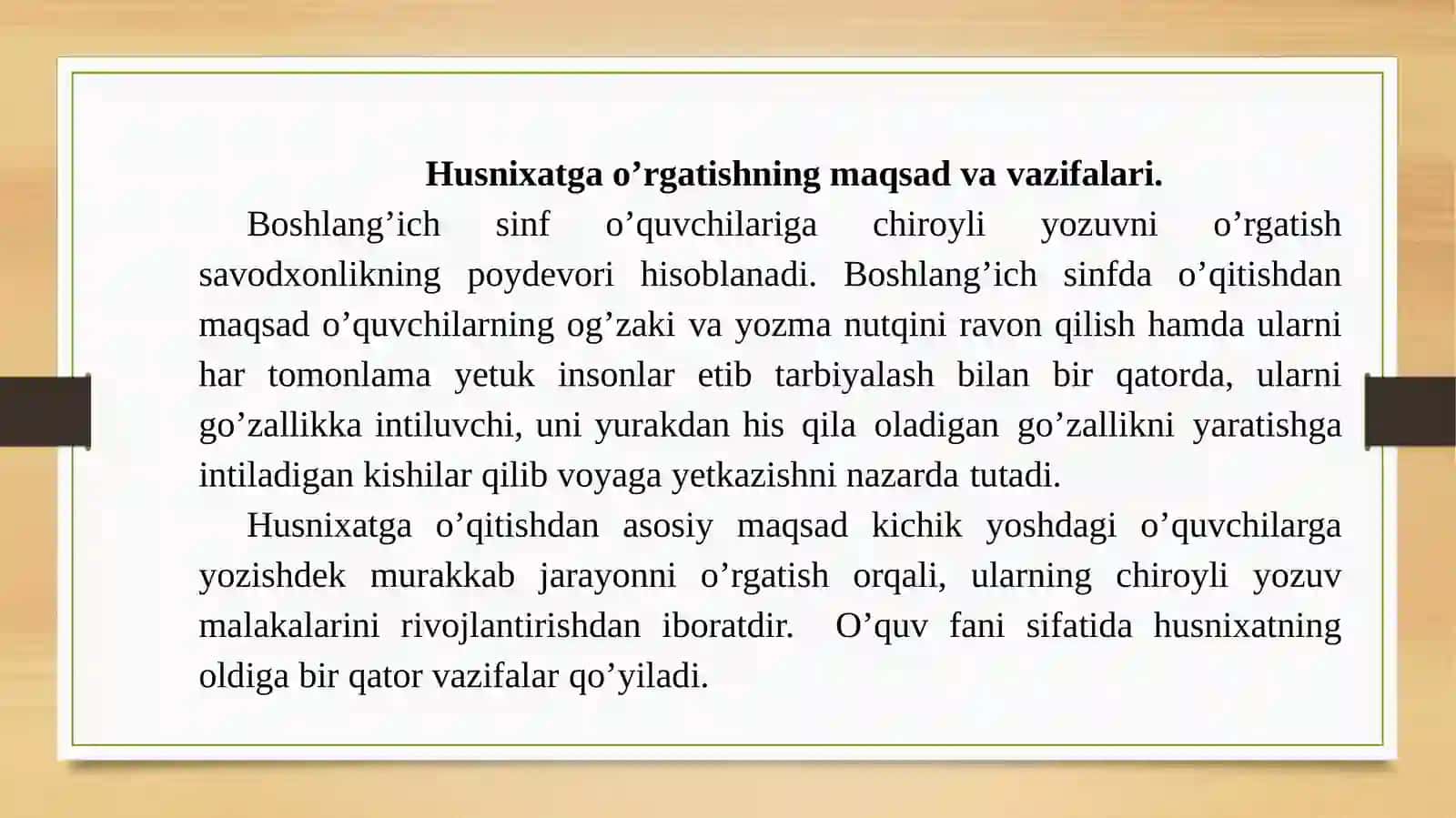 Husnixatga o’rgatishning maqsad va vazifalari.

Boshlang’ich sinf o’quvchilariga chiroyli yozuvni o’rgatish savodxonlikning poydevori hisoblanadi. Boshlang’ich sinfda o’qitishdan maqsad o’quvchilarning og’zaki va yozma nutqini ravon qilish hamda ularni har tomonlama yetuk insonlar etib tarbiyalash bilan bir qatorda, ularni go’zallikka intiluvchi, uni yurakdan his qila oladigan go’zallikni yaratishga intiladigan kishilar qilib voyaga yetkazishni nazarda tutadi.

Husnixatga o’qitishdan asosiy maqsad kichik yoshdagi o’quvchilarga yozishdek murakkab jarayonni o’rgatish orqali, ularning chiroyli yozuv malakalarini rivojlantirishdan iboratdir. O’quv fani sifatida husnixatning oldiga bir qator vazifalar qo’yiladi.